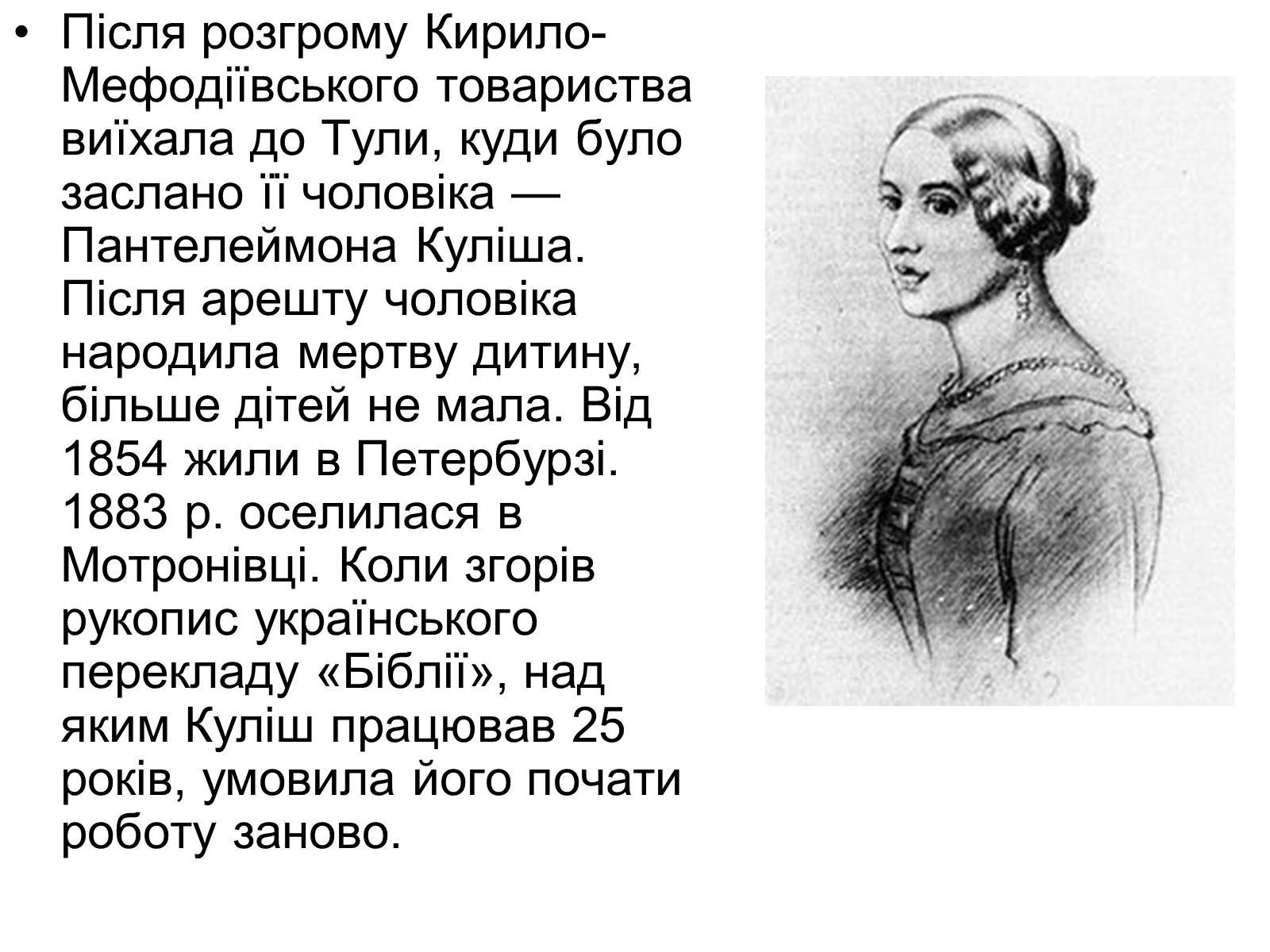 • Після розгрому Кирило-Мефодіївського товариства виїхала до Тули, куди було заслано її чоловіка — Пантелеймона Куліша. Після арешту чоловіка народила мертву дитину, більше дітей не мала. Від 1854 жили в Петербурзі. 1883 р. оселилася в Мотронівці. Коли згорів рукопис українського перекладу «Біблії», над яким Куліш працював 25 років, умовила його почати роботу заново.